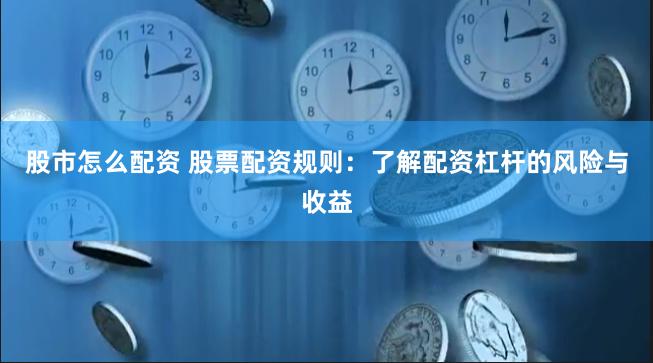 股市怎么配资 股票配资规则：了解配资杠杆的风险与收益